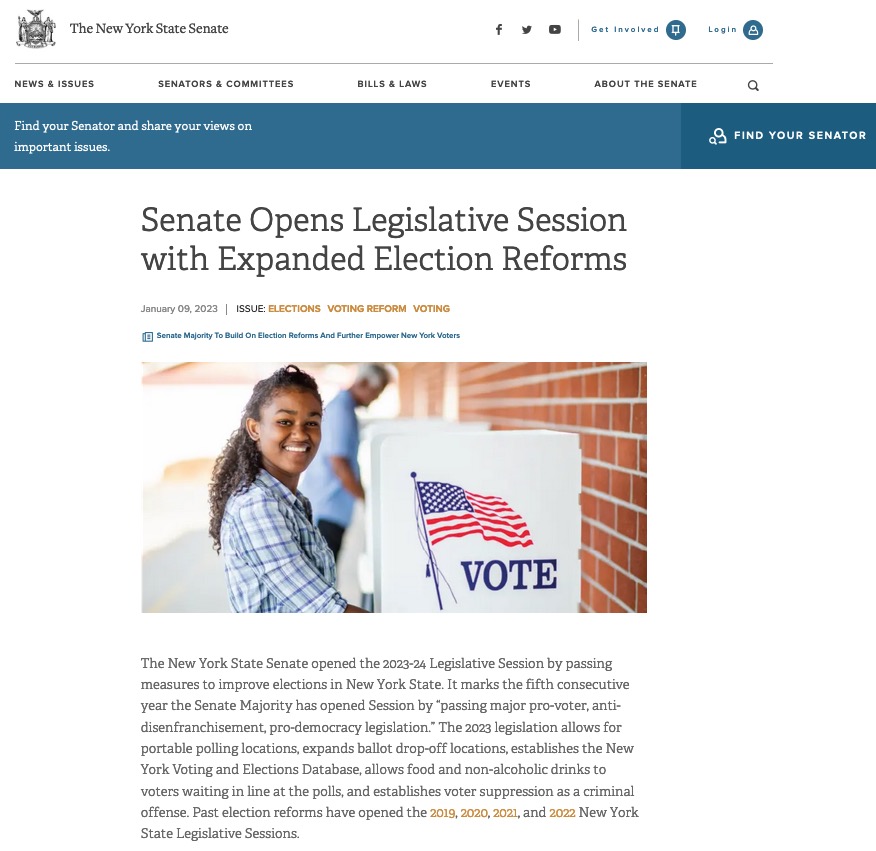 The New York State Senate

Get Involved

Login

NEWS & ISSUES

SENATORS & COMMITTEES

BILLS & LAWS

EVENTS

ABOUT THE SENATE

Find your Senator and share your views on important issues.

FIND YOUR SENATOR

Senate Opens Legislative Session with Expanded Election Reforms

January 09, 2023 | ISSUE: ELECTIONS VOTING REFORM VOTING

Senate Majority To Build On Election Reforms And Further Empower New York Voters

VOTE

The New York State Senate opened the 2023-24 Legislative Session by passing measures to improve elections in New York State. It marks the fifth consecutive year the Senate Majority has opened Session by "passing major pro-voter, anti-disenfranchisement, pro-democracy legislation." The 2023 legislation allows for portable polling locations, expands ballot drop-off locations, establishes the New York Voting and Elections Database, allows food and non-alcoholic drinks to voters waiting in line at the polls, and establishes voter suppression as a criminal offense. Past election reforms have opened the 2019, 2020, 2021, and 2022 New York State Legislative Sessions.